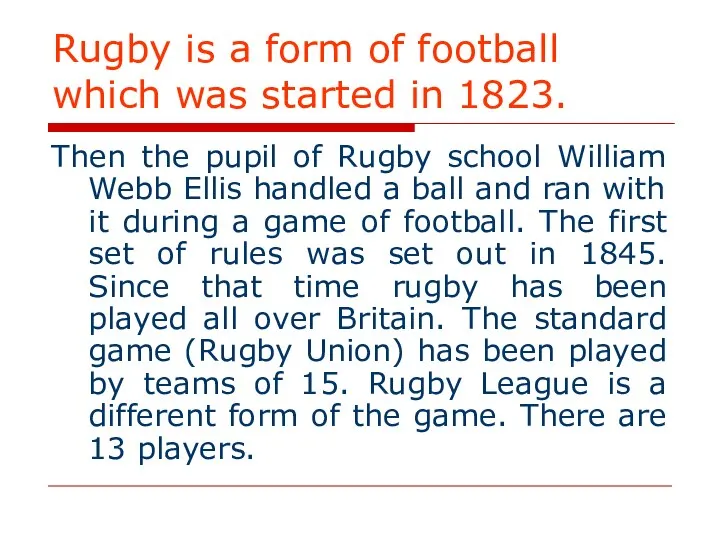 Rugby is a form of football which was started in 1823.

Then the pupil of Rugby school William Webb Ellis handled a ball and ran with it during a game of football. The first set of rules was set out in 1845. Since that time rugby has been played all over Britain. The standard game (Rugby Union) has been played by teams of 15. Rugby League is a different form of the game. There are 13 players.